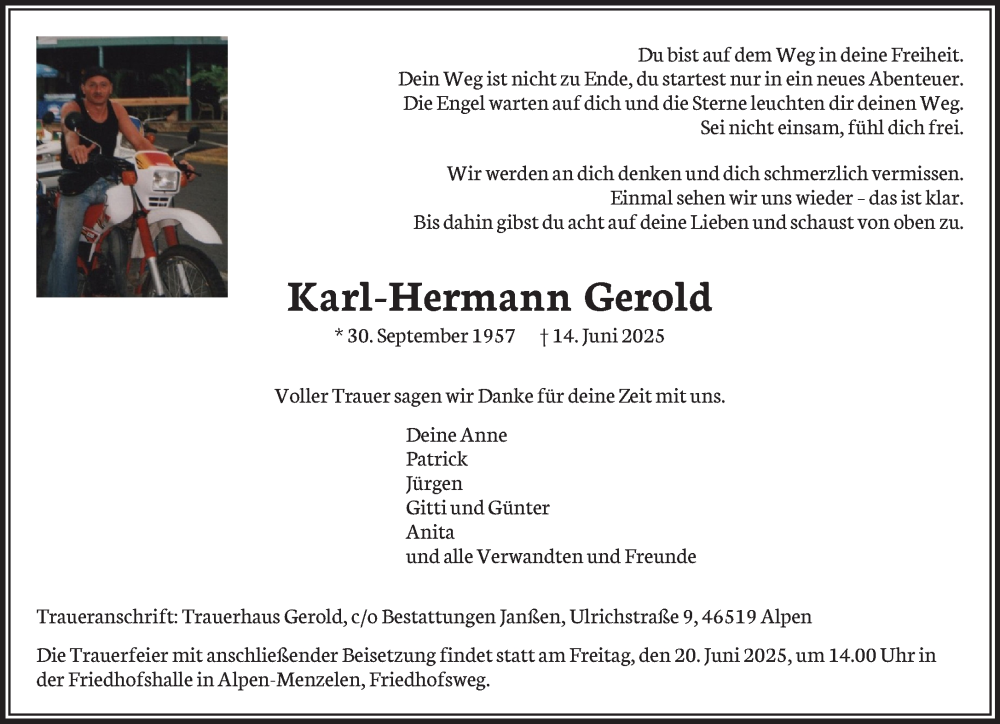 Du bist auf dem Weg in deine Freiheit.
Dein Weg ist nicht zu Ende, du startest nur in ein neues Abenteuer.
Die Engel warten auf dich und die Sterne leuchten dir deinen Weg.
Sei nicht einsam, fühl dich frei.

Wir werden an dich denken und dich schmerzlich vermissen.
Einmal sehen wir uns wieder – das ist klar.
Bis dahin gibst du acht auf deine Lieben und schaust von oben zu.

Karl-Hermann Gerold

* 30. September 1957 † 14. Juni 2025

Voller Trauer sagen wir Danke für deine Zeit mit uns.

Deine Anne
Patrick
Jürgen
Gitti und Günter
Anita
und alle Verwandten und Freunde

Traueranschrift: Trauerhaus Gerold, c/o Bestattungen Janßen, Ulrichstraße 9, 46519 Alpen

Die Trauerfeier mit anschließender Beisetzung findet statt am Freitag, den 20. Juni 2025, um 14.00 Uhr in der Friedhofshalle in Alpen-Menzelen, Friedhofsweg.